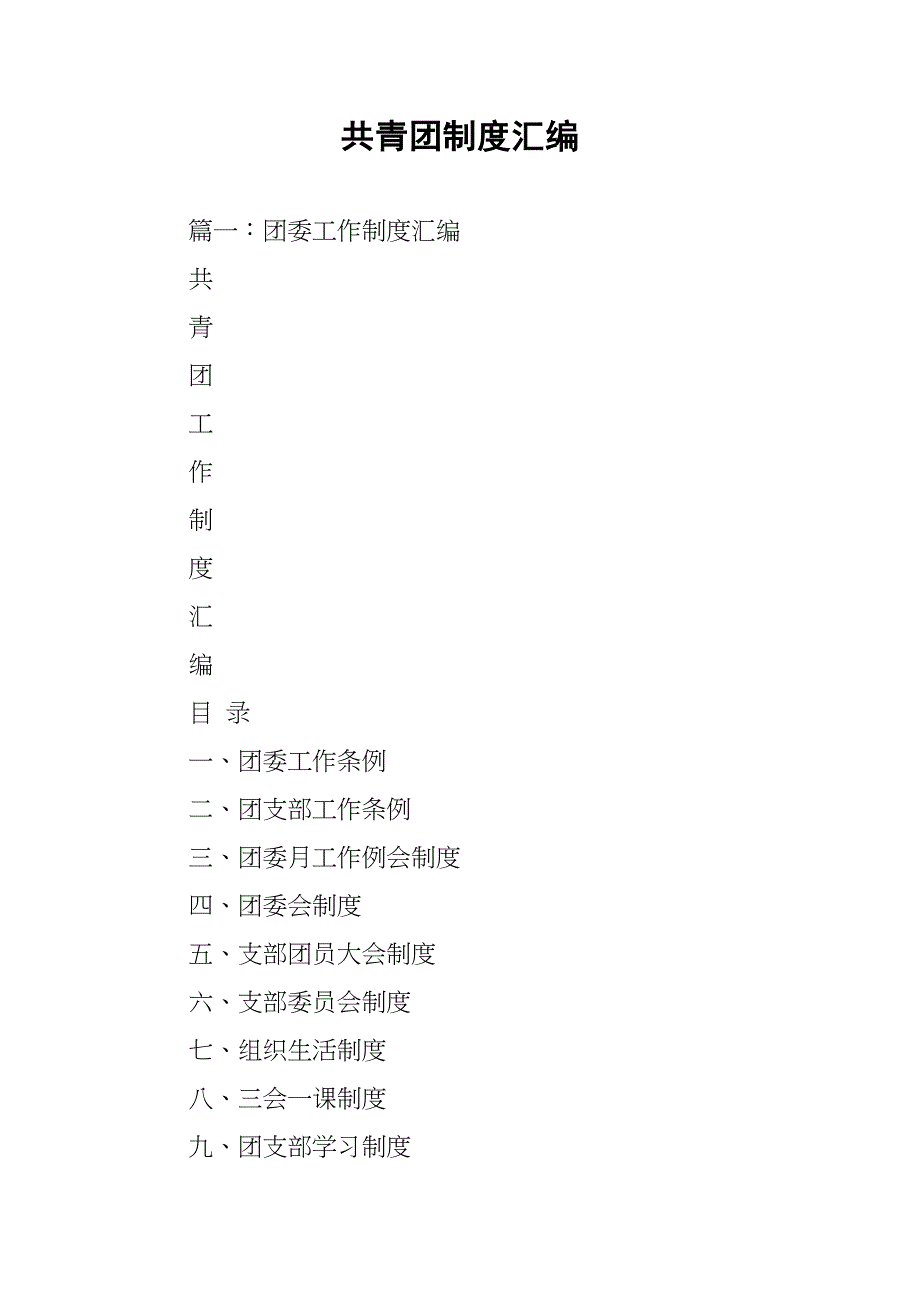 共青团制度汇编

篇一：团委工作制度汇编

共

青

团

工

作

制

度

汇

编

目 录

一、团委工作条例

二、团支部工作条例

三、团委月工作例会制度

四、团委会制度

五、支部团员大会制度

六、支部委员会制度

七、组织生活制度

八、三会一课制度

九、团支部学习制度